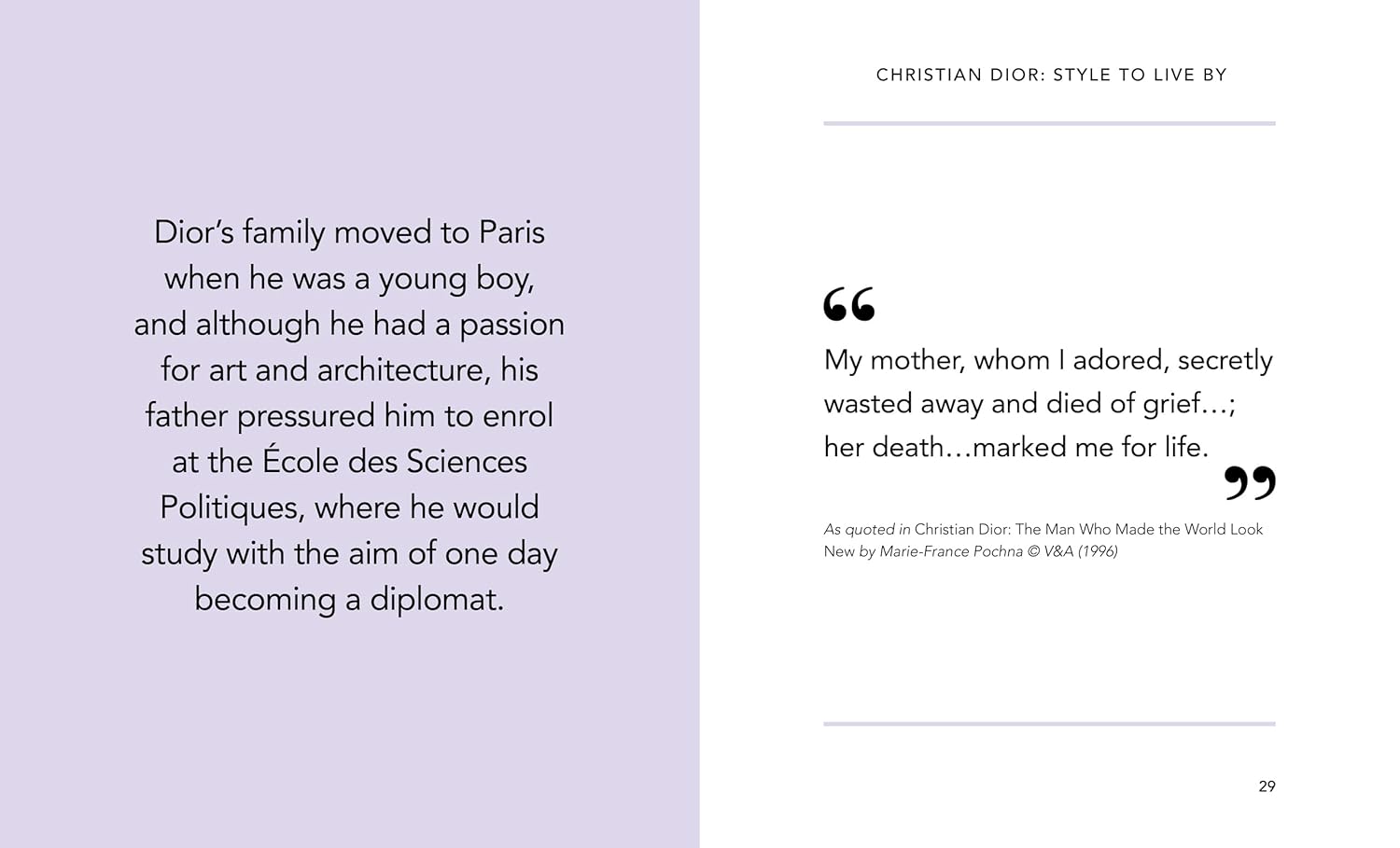 Dior's family moved to Paris when he was a young boy, and although he had a passion for art and architecture, his father pressured him to enrol at the École des Sciences Politiques, where he would study with the aim of one day becoming a diplomat.

CHRISTIAN DIOR: STYLE TO LIVE BY

"

My mother, whom I adored, secretly wasted away and died of grief…; her death…marked me for life.

"

As quoted in Christian Dior: The Man Who Made the World Look New by Marie-France Pochna © V&A (1996)

29